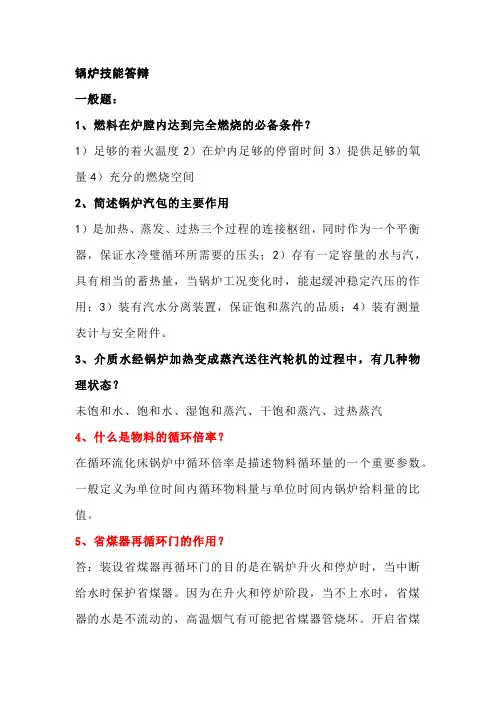 锅炉技能答辩

一般题：

1、燃料在炉膛内达到完全燃烧的必备条件？

1）足够的着火温度 2）在炉内足够的停留时间 3）提供足够的氧量 4）充分的燃烧空间

2、简述锅炉汽包的主要作用

1）是加热、蒸发、过热三个过程的连接枢纽，同时作为一个平衡器，保证水冷壁循环所需要的压头；2）存有一定容量的水与汽，具有相当的蓄热量，当锅炉工况变化时，能起缓冲稳定汽压的作用；3）装有汽水分离装置，保证饱和蒸汽的品质；4）装有测量表计与安全附件。

3、介质水经锅炉加热变成蒸汽送往汽轮机的过程中，有几种物理状态？

未饱和水、饱和水、湿饱和蒸汽、干饱和蒸汽、过热蒸汽

4、什么是物料的循环倍率？

在循环流化床锅炉中循环倍率是描述物料循环量的一个重要参数。一般定义为单位时间内循环物料量与单位时间内锅炉给料量的比值。

5、省煤器再循环门的作用？

答：装设省煤器再循环门的目的是在锅炉升火和停炉时，当中断给水时保护省煤器。因为在升火和停炉阶段，当不上水时，省煤器的水是不流动的，高温烟气有可能把省煤器管烧坏。开启省煤